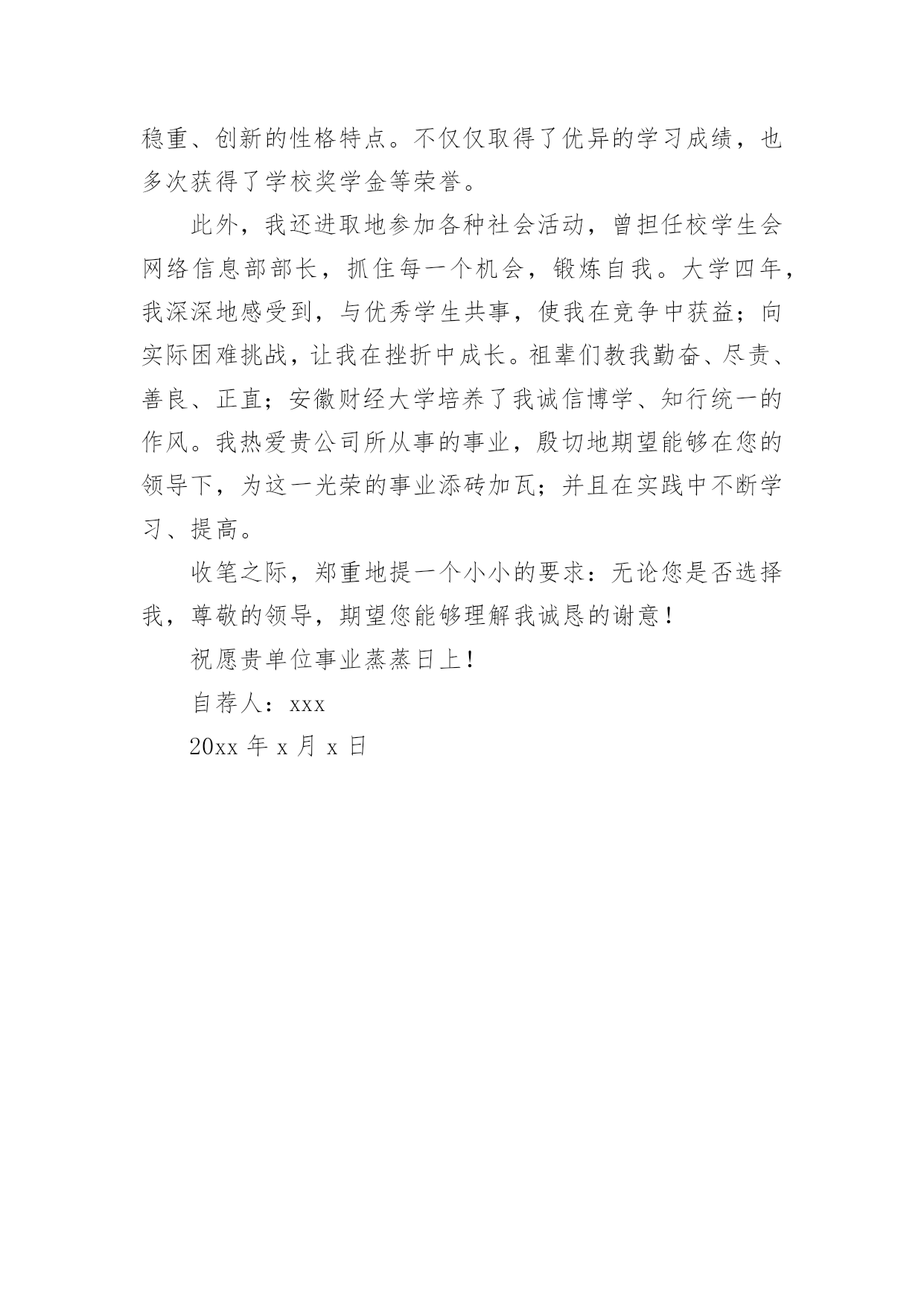 稳重、创新的性格特点。不仅仅取得了优异的学习成绩，也多次获得了学校奖学金等荣誉。

此外，我还进取地参加各种社会活动，曾担任校学生会网络信息部部长，抓住每一个机会，锻炼自我。大学四年，我深深地感受到，与优秀学生共事，使我在竞争中获益；向实际困难挑战，让我在挫折中成长。祖辈们教我勤奋、尽责、善良、正直；安徽财经大学培养了我诚信博学、知行统一的作风。我热爱贵公司所从事的事业，殷切地期望能够在您的领导下，为这一光荣的事业添砖加瓦；并且在实践中不断学习、提高。

收笔之际，郑重地提一个小小的要求：无论您是否选择我，尊敬的领导，期望您能够理解我诚恳的谢意！

祝愿贵单位事业蒸蒸日上！

自荐人：xxx

20xx 年 x 月 x 日